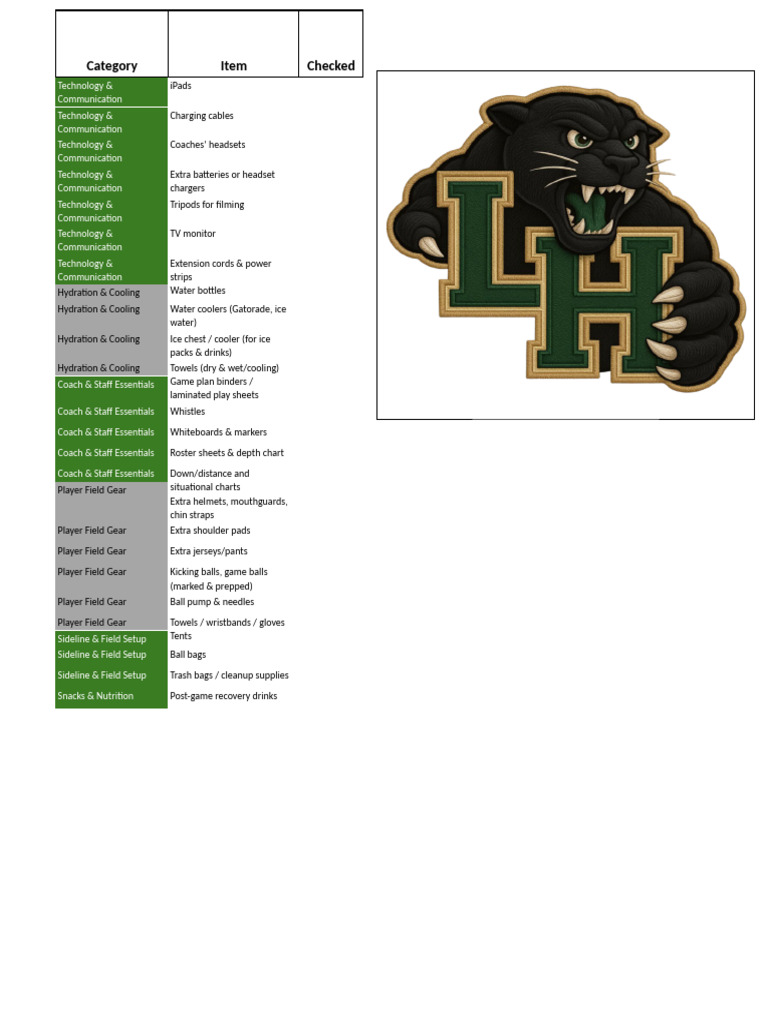 | Category | Item | Checked |
|---|---|---|
| Technology & Communication | iPads | |
| Technology & Communication | Charging cables | |
| Technology & Communication | Coaches' headsets | |
| Technology & Communication | Extra batteries or headset chargers | |
| Technology & Communication | Tripods for filming | |
| Technology & Communication | TV monitor | |
| Technology & Communication | Extension cords & power strips | |
| Hydration & Cooling | Water bottles | |
| Hydration & Cooling | Water coolers (Gatorade, ice water) | |
| Hydration & Cooling | Ice chest / cooler (for ice packs & drinks) | |
| Hydration & Cooling | Towels (dry & wet/cooling) | |
| Coach & Staff Essentials | Game plan binders / laminated play sheets | |
| Coach & Staff Essentials | Whistles | |
| Coach & Staff Essentials | Whiteboards & markers | |
| Coach & Staff Essentials | Roster sheets & depth chart | |
| Coach & Staff Essentials | Down/distance and situational charts | |
| Player Field Gear | Extra helmets, mouthguards, chin straps | |
| Player Field Gear | Extra shoulder pads | |
| Player Field Gear | Extra jerseys/pants | |
| Player Field Gear | Kicking balls, game balls (marked & prepped) | |
| Player Field Gear | Ball pump & needles | |
| Player Field Gear | Towels / wristbands / gloves | |
| Sideline & Field Setup | Tents | |
| Sideline & Field Setup | Ball bags | |
| Sideline & Field Setup | Trash bags / cleanup supplies | |
| Snacks & Nutrition | Post-game recovery drinks | |

LH